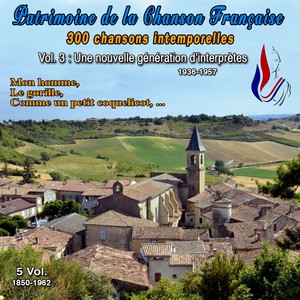 Patrimoine de la Chanson Française
300 chansons intemporelles
Vol. 3 : Une nouvelle génération d'interprètes
1936-1957

Mon homme,
Le gorille,
Comme un petit coquelicot, ...

5 Vol.
1850-1962